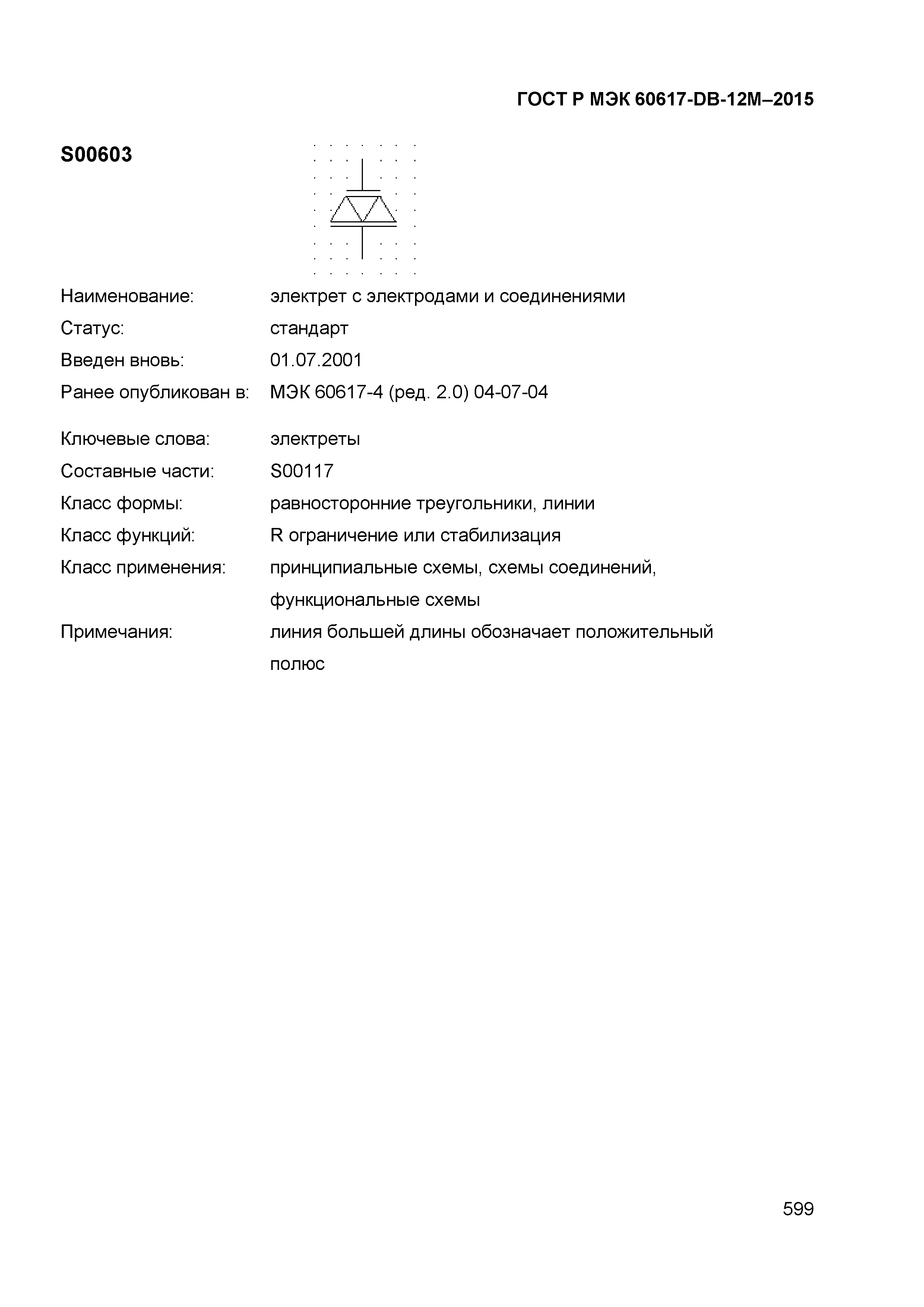 ГОСТ Р МЭК 60617-DB-12M–2015

S00603

Наименование: электрет с электродами и соединениями
Статус: стандарт
Введен вновь: 01.07.2001
Ранее опубликован в: МЭК 60617-4 (ред. 2.0) 04-07-04

Ключевые слова: электреты
Составные части: S00117
Класс формы: равносторонние треугольники, линии
Класс функций: R ограничение или стабилизация
Класс применения: принципиальные схемы, схемы соединений, функциональные схемы
Примечания: линия большей длины обозначает положительный полюс

599